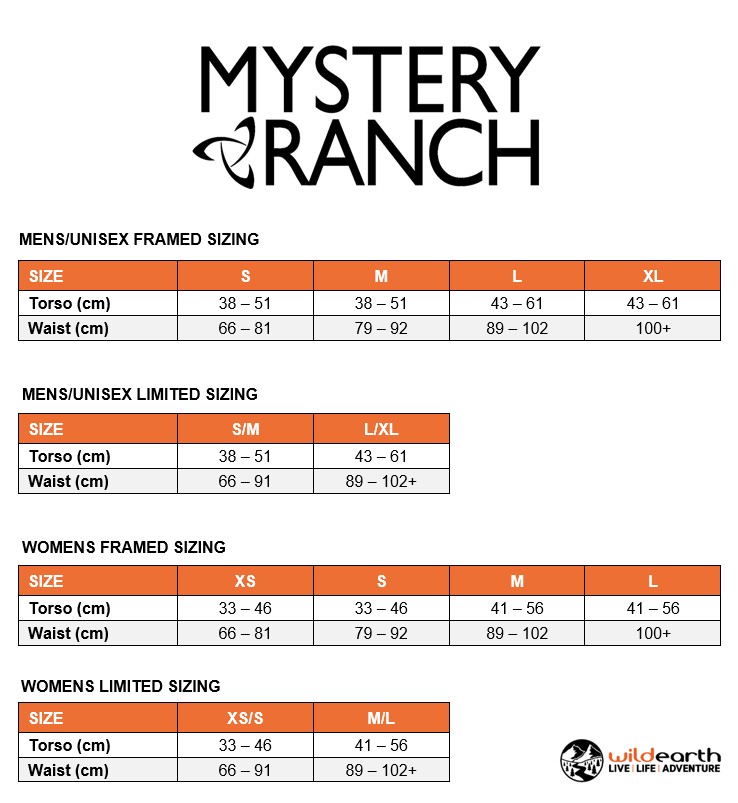 MYSTERY RANCH

MENS/UNISEX FRAMED SIZING

| SIZE | S | M | L | XL |
|---|---|---|---|---|
| Torso (cm) | 38 – 51 | 38 – 51 | 43 – 61 | 43 – 61 |
| Waist (cm) | 66 – 81 | 79 – 92 | 89 – 102 | 100+ |

MENS/UNISEX LIMITED SIZING

| SIZE | S/M | L/XL |
|---|---|---|
| Torso (cm) | 38 – 51 | 43 – 61 |
| Waist (cm) | 66 – 91 | 89 – 102+ |

WOMENS FRAMED SIZING

| SIZE | XS | S | M | L |
|---|---|---|---|---|
| Torso (cm) | 33 – 46 | 33 – 46 | 41 – 56 | 41 – 56 |
| Waist (cm) | 66 – 81 | 79 – 92 | 89 – 102 | 100+ |

WOMENS LIMITED SIZING

| SIZE | XS/S | M/L |
|---|---|---|
| Torso (cm) | 33 – 46 | 41 – 56 |
| Waist (cm) | 66 – 91 | 89 – 102+ |

wildearth
LIVE | LIFE | ADVENTURE